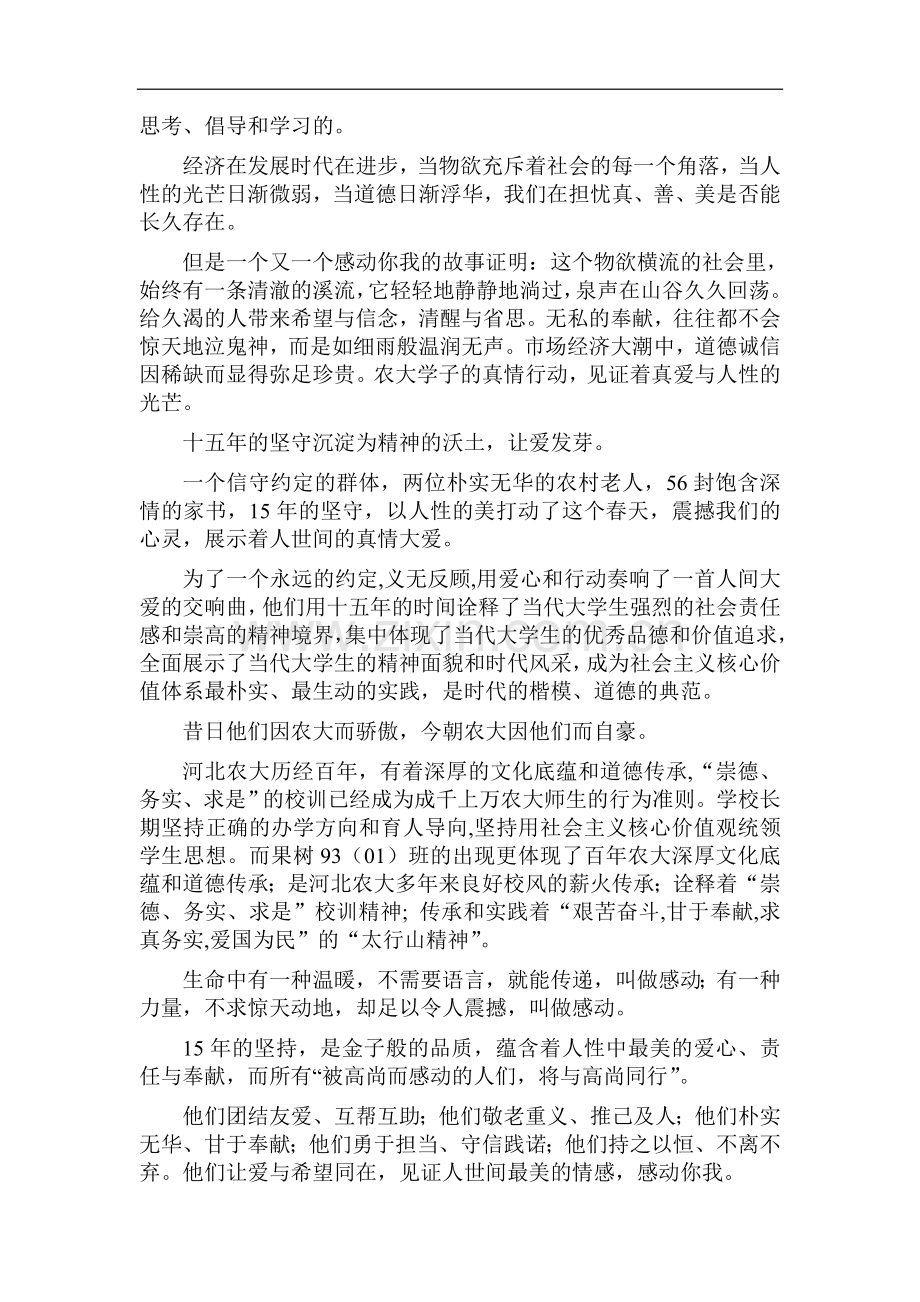 思考、倡导和学习的。

经济在发展时代在进步，当物欲充斥着社会的每一个角落，当人性的光芒日渐微弱，当道德日渐浮华，我们在担忧真、善、美是否能长久存在。

但是一个又一个感动你我的故事证明：这个物欲横流的社会里，始终有一条清澈的溪流，它轻轻地静静地淌过，泉声在山谷久久回荡。给久渴的人带来希望与信念，清醒与省思。无私的奉献，往往都不会惊天地泣鬼神，而是如细雨般温润无声。市场经济大潮中，道德诚信因稀缺而显得弥足珍贵。农大学子的真情行动，见证着真爱与人性的光芒。

十五年的坚守沉淀为精神的沃土，让爱发芽。

一个信守约定的群体，两位朴实无华的农村老人，56封饱含深情的家书，15年的坚守，以人性的美打动了这个春天，震撼我们的心灵，展示着人世间的真情大爱。

为了一个永远的约定,义无反顾,用爱心和行动奏响了一首人间大爱的交响曲,他们用十五年的时间诠释了当代大学生强烈的社会责任感和崇高的精神境界,集中体现了当代大学生的优秀品德和价值追求,全面展示了当代大学生的精神面貌和时代风采，成为社会主义核心价值体系最朴实、最生动的实践，是时代的楷模、道德的典范。

昔日他们因农大而骄傲，今朝农大因他们而自豪。

河北农大历经百年，有着深厚的文化底蕴和道德传承,“崇德、务实、求是”的校训已经成为成千上万农大师生的行为准则。学校长期坚持正确的办学方向和育人导向,坚持用社会主义核心价值观统领学生思想。而果树93（01）班的出现更体现了百年农大深厚文化底蕴和道德传承；是河北农大多年来良好校风的薪火传承；诠释着“崇德、务实、求是”校训精神；传承和实践着“艰苦奋斗,甘于奉献,求真务实,爱国为民”的“太行山精神”。

生命中有一种温暖，不需要语言，就能传递，叫做感动；有一种力量，不求惊天动地，却足以令人震撼，叫做感动。

15年的坚持，是金子般的品质，蕴含着人性中最美的爱心、责任与奉献，而所有“被高尚而感动的人们，将与高尚同行”。

他们团结友爱、互帮互助；他们敬老重义、推己及人；他们朴实无华、甘于奉献；他们勇于担当、守信践诺；他们持之以恒、不离不弃。他们让爱与希望同在，见证人世间最美的情感，感动你我。